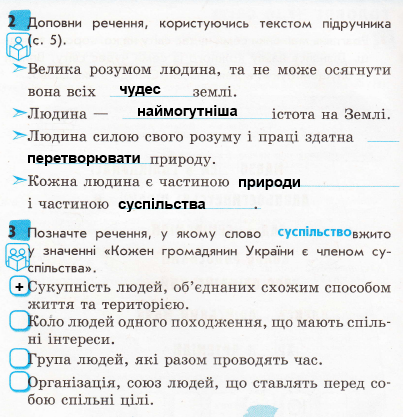 2 Доповни речення, користуючись текстом підручника (с. 5).

Велика розумом людина, та не може осягнути вона всіх чудес землі.

Людина — наймогутніша істота на Землі.

Людина силою свого розуму і праці здатна перетворювати природу.

Кожна людина є частиною природи і частиною суспільства.

3 Позначте речення, у якому слово суспільство вжито у значенні «Кожен громадянин України є членом суспільства».

+ Сукупність людей, об'єднаних схожим способом життя та територією.

Коло людей одного походження, що мають спільні інтереси.

Група людей, які разом проводять час.

Організація, союз людей, що ставлять перед собою спільні цілі.